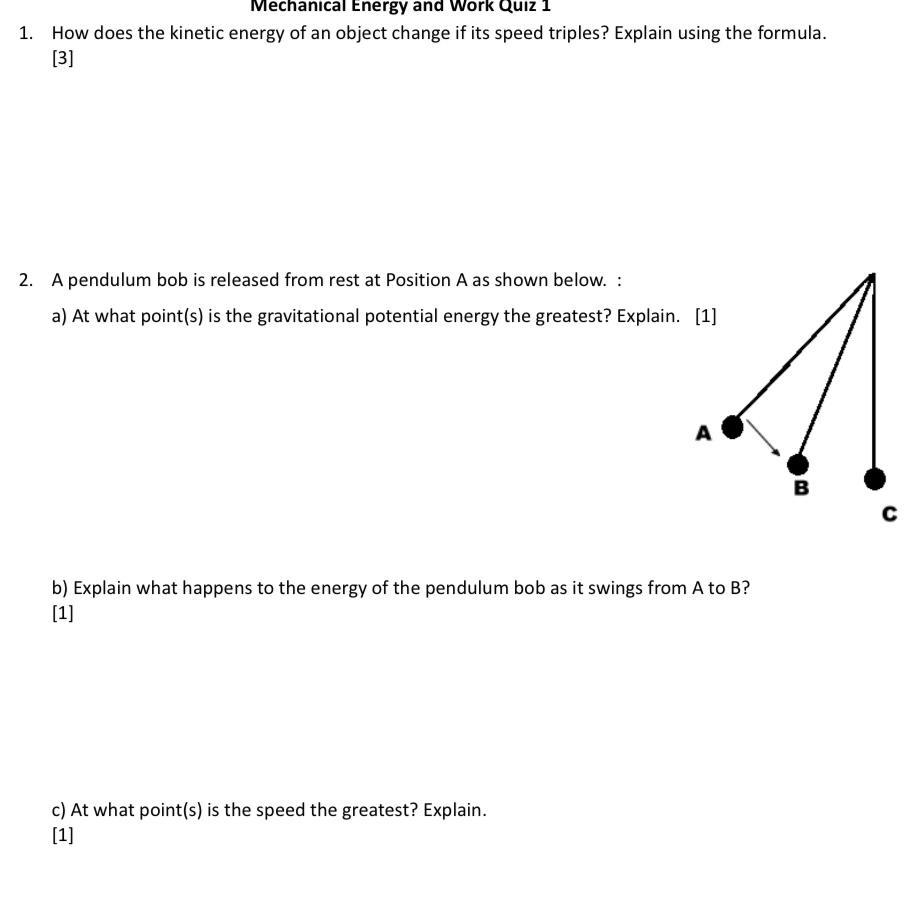 Mechanical Energy and Work Quiz 1

1. How does the kinetic energy of an object change if its speed triples? Explain using the formula. [3]

2. A pendulum bob is released from rest at Position A as shown below. :

a) At what point(s) is the gravitational potential energy the greatest? Explain. [1]

A

B

C

b) Explain what happens to the energy of the pendulum bob as it swings from A to B? [1]

c) At what point(s) is the speed the greatest? Explain. [1]